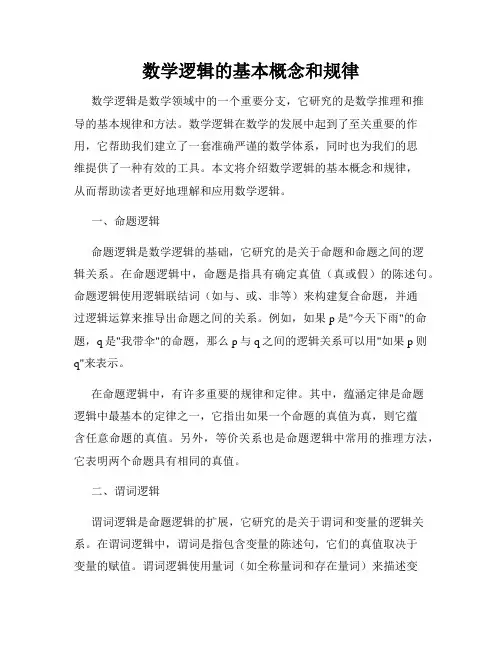 数学逻辑的基本概念和规律

数学逻辑是数学领域中的一个重要分支，它研究的是数学推理和推导的基本规律和方法。数学逻辑在数学的发展中起到了至关重要的作用，它帮助我们建立了一套准确严谨的数学体系，同时也为我们的思维提供了一种有效的工具。本文将介绍数学逻辑的基本概念和规律，从而帮助读者更好地理解和应用数学逻辑。

一、命题逻辑

命题逻辑是数学逻辑的基础，它研究的是关于命题和命题之间的逻辑关系。在命题逻辑中，命题是指具有确定真值（真或假）的陈述句。命题逻辑使用逻辑联结词（如与、或、非等）来构建复合命题，并通过逻辑运算来推导出命题之间的关系。例如，如果 p 是"今天下雨"的命题，q 是"我带伞"的命题，那么 p 与 q 之间的逻辑关系可以用"如果 p 则 q"来表示。

在命题逻辑中，有许多重要的规律和定律。其中，蕴涵定律是命题逻辑中最基本的定律之一，它指出如果一个命题的真值为真，则它蕴含任意命题的真值。另外，等价关系也是命题逻辑中常用的推理方法，它表明两个命题具有相同的真值。

二、谓词逻辑

谓词逻辑是命题逻辑的扩展，它研究的是关于谓词和变量的逻辑关系。在谓词逻辑中，谓词是指包含变量的陈述句，它们的真值取决于变量的赋值。谓词逻辑使用量词（如全称量词和存在量词）来描述变